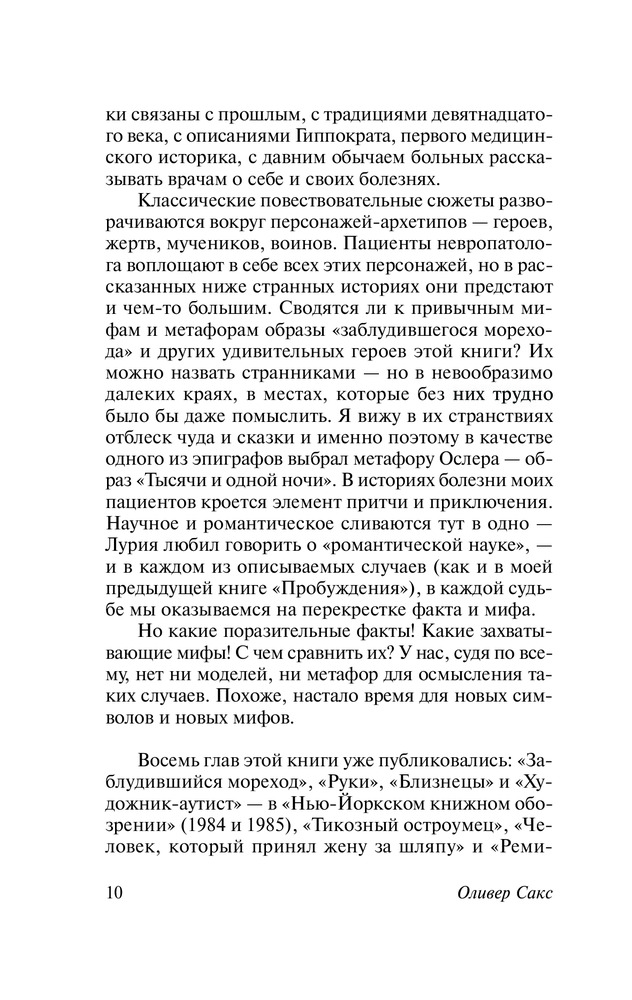 ки связаны с прошлым, с традициями девятнадцатого века, с описаниями Гиппократа, первого медицинского историка, с давним обычаем больных рассказывать врачам о себе и своих болезнях.

Классические повествовательные сюжеты разворачиваются вокруг персонажей-архетипов — героев, жертв, мучеников, воинов. Пациенты невропатолога воплощают в себе всех этих персонажей, но в рассказанных ниже странных историях они предстают и чем-то большим. Сводятся ли к привычным мифам и метафорам образы «заблудившегося морехода» и других удивительных героев этой книги? Их можно назвать странниками — но в невообразимо далеких краях, в местах, которые без них трудно было бы даже помыслить. Я вижу в их странствиях отблеск чуда и сказки и именно поэтому в качестве одного из эпиграфов выбрал метафору Ослера — образ «Тысячи и одной ночи». В историях болезни моих пациентов кроется элемент притчи и приключения. Научное и романтическое сливаются тут в одно — Лурия любил говорить о «романтической науке», — и в каждом из описываемых случаев (как и в моей предыдущей книге «Пробуждения»), в каждой судьбе мы оказываемся на перекрестке факта и мифа.

Но какие поразительные факты! Какие захватывающие мифы! С чем сравнить их? У нас, судя по всему, нет ни моделей, ни метафор для осмысления таких случаев. Похоже, настало время для новых символов и новых мифов.

Восемь глав этой книги уже публиковались: «Заблудившийся мореход», «Руки», «Близнецы» и «Художник-аутист» — в «Нью-Йоркском книжном обозрении» (1984 и 1985), «Тикозный остроумец», «Человек, который принял жену за шляпу» и «Реми-

10 Оливер Сакс